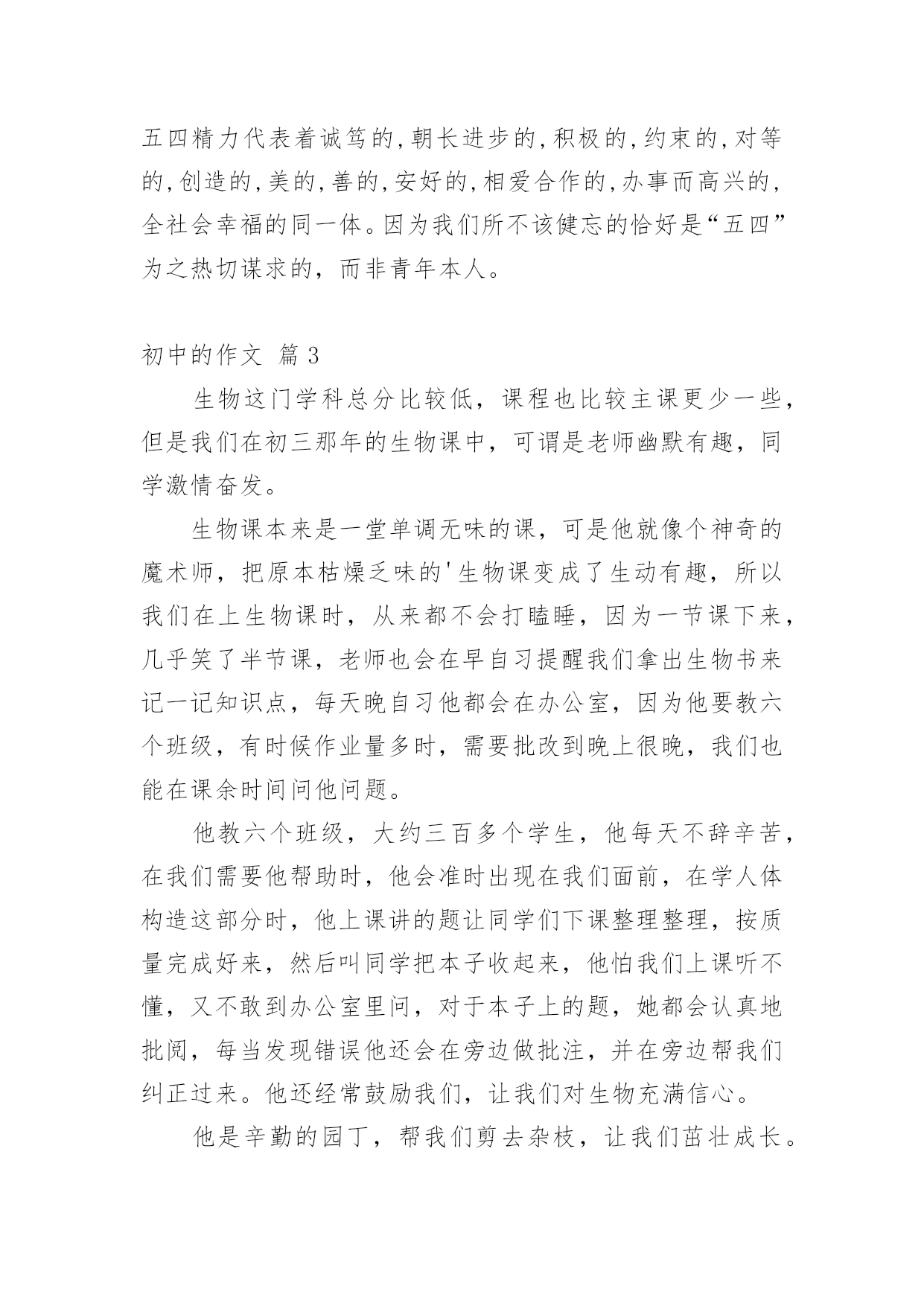 五四精力代表着诚笃的,朝长进步的,积极的,约束的,对等的,创造的,美的,善的,安好的,相爱合作的,办事而高兴的,全社会幸福的同一体。因为我们所不该健忘的恰好是“五四”为之热切谋求的，而非青年本人。

初中的作文 篇3

生物这门学科总分比较低，课程也比较主课更少一些，但是我们在初三那年的生物课中，可谓是老师幽默有趣，同学激情奋发。

生物课本来是一堂单调无味的课，可是他就像个神奇的魔术师，把原本枯燥乏味的'生物课变成了生动有趣，所以我们在上生物课时，从来都不会打瞌睡，因为一节课下来，几乎笑了半节课，老师也会在早自习提醒我们拿出生物书来记一记知识点，每天晚自习他都会在办公室，因为他要教六个班级，有时候作业量多时，需要批改到晚上很晚，我们也能在课余时间问他问题。

他教六个班级，大约三百多个学生，他每天不辞辛苦，在我们需要他帮助时，他会准时出现在我们面前，在学人体构造这部分时，他上课讲的题让同学们下课整理整理，按质量完成好来，然后叫同学把本子收起来，他怕我们上课听不懂，又不敢到办公室里问，对于本子上的题，她都会认真地批阅，每当发现错误他还会在旁边做批注，并在旁边帮我们纠正过来。他还经常鼓励我们，让我们对生物充满信心。

他是辛勤的园丁，帮我们剪去杂枝，让我们茁壮成长。